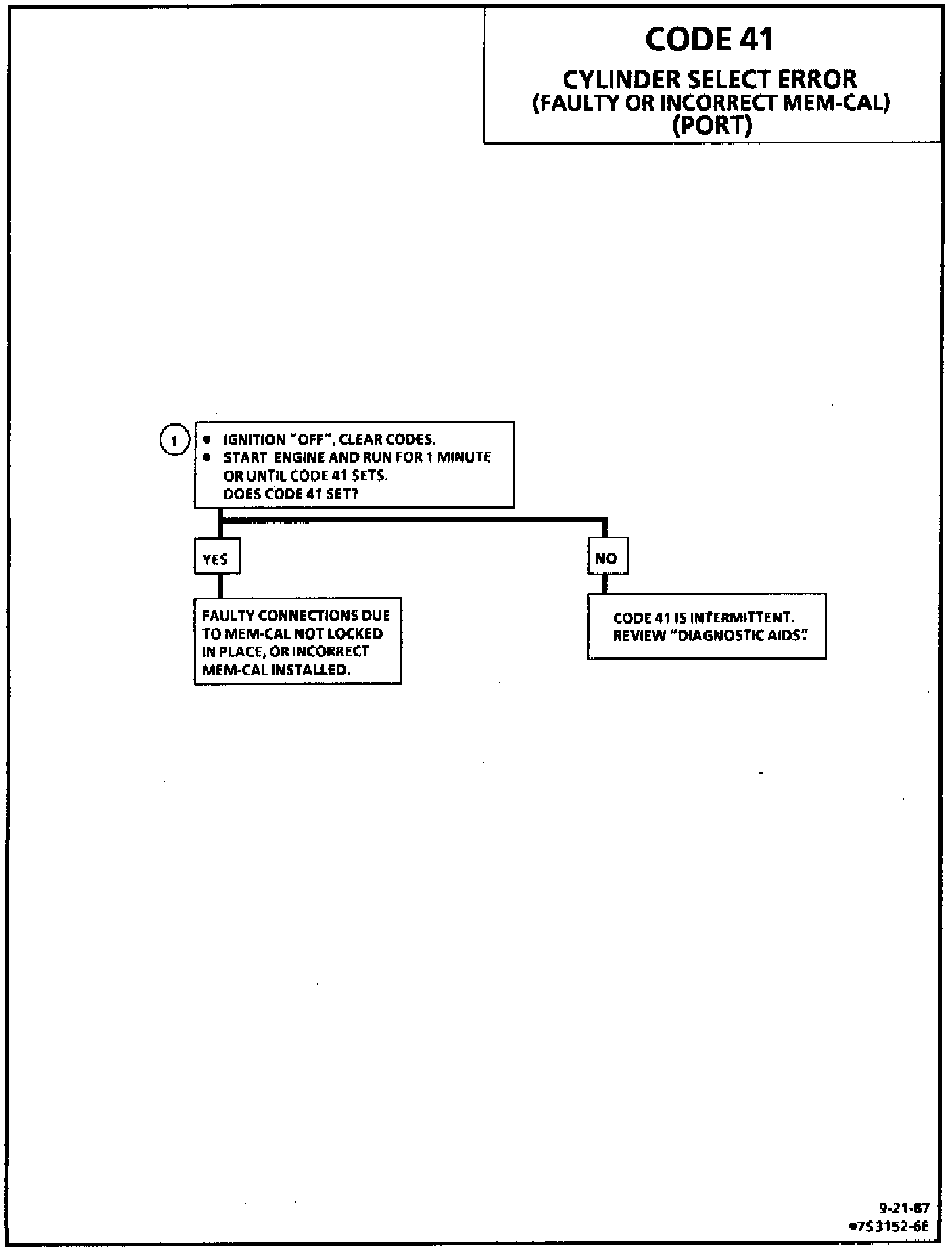 CODE 41
CYLINDER SELECT ERROR
(FAULTY OR INCORRECT MEM-CAL)
(PORT)

1

• IGNITION "OFF", CLEAR CODES.
• START ENGINE AND RUN FOR 1 MINUTE OR UNTIL CODE 41 SETS.
DOES CODE 41 SET?

YES

FAULTY CONNECTIONS DUE TO MEM-CAL NOT LOCKED IN PLACE, OR INCORRECT MEM-CAL INSTALLED.

NO

CODE 41 IS INTERMITTENT.
REVIEW "DIAGNOSTIC AIDS".

9-21-87
•7S 3152-6E